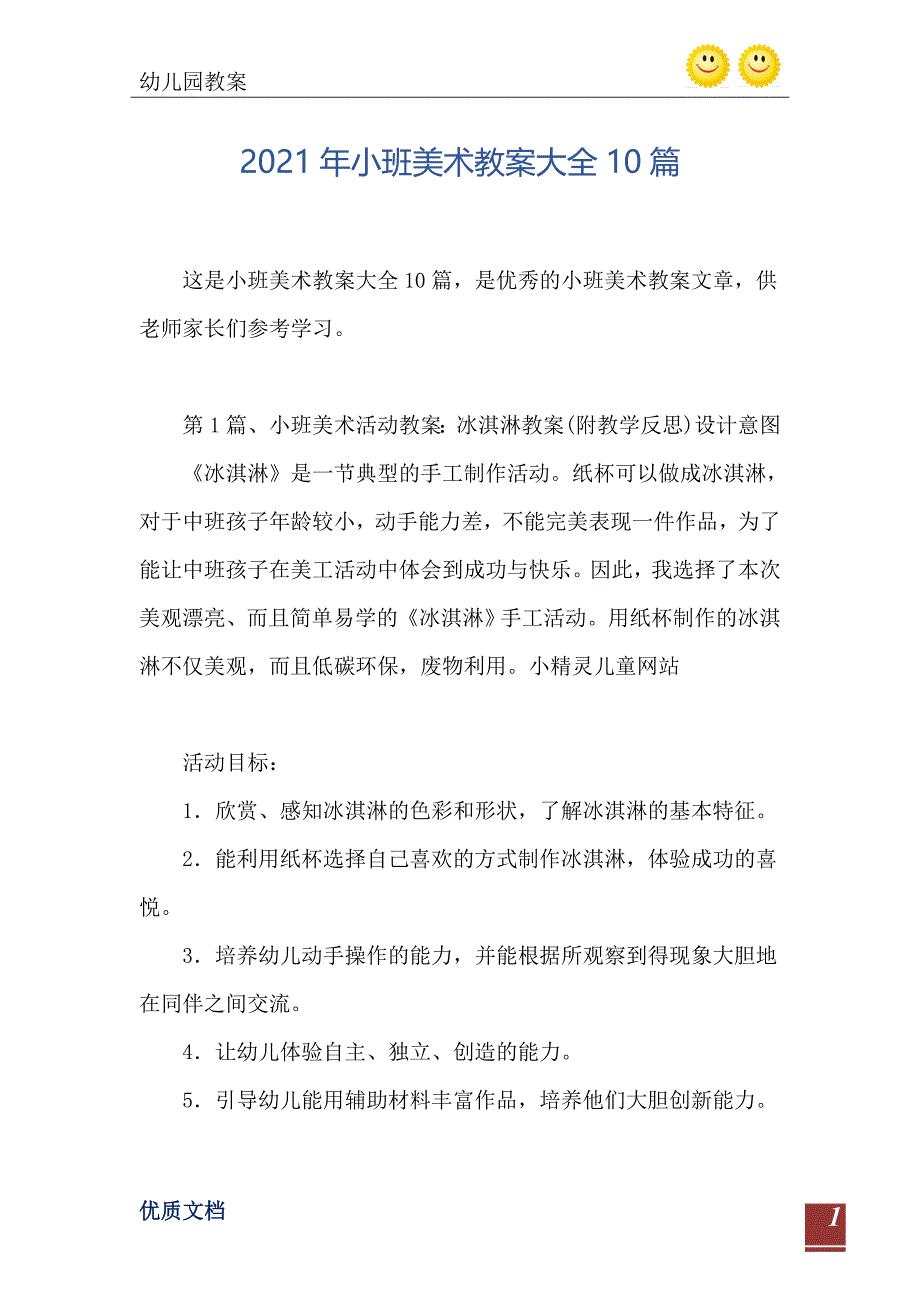 幼儿园教案

2021年小班美术教案大全10篇

这是小班美术教案大全10篇，是优秀的小班美术教案文章，供老师家长们参考学习。

第1篇、小班美术活动教案:冰淇淋教案(附教学反思)设计意图

《冰淇淋》是一节典型的手工制作活动。纸杯可以做成冰淇淋，对于中班孩子年龄较小，动手能力差，不能完美表现一件作品，为了能让中班孩子在美工活动中体会到成功与快乐。因此，我选择了本次美观漂亮、而且简单易学的《冰淇淋》手工活动。用纸杯制作的冰淇淋不仅美观，而且低碳环保，废物利用。小精灵儿童网站

活动目标：

1．欣赏、感知冰淇淋的色彩和形状，了解冰淇淋的基本特征。

2．能利用纸杯选择自己喜欢的方式制作冰淇淋，体验成功的喜悦。

3．培养幼儿动手操作的能力，并能根据所观察到得现象大胆地在同伴之间交流。

4．让幼儿体验自主、独立、创造的能力。

5．引导幼儿能用辅助材料丰富作品，培养他们大胆创新能力。

优质文档

1